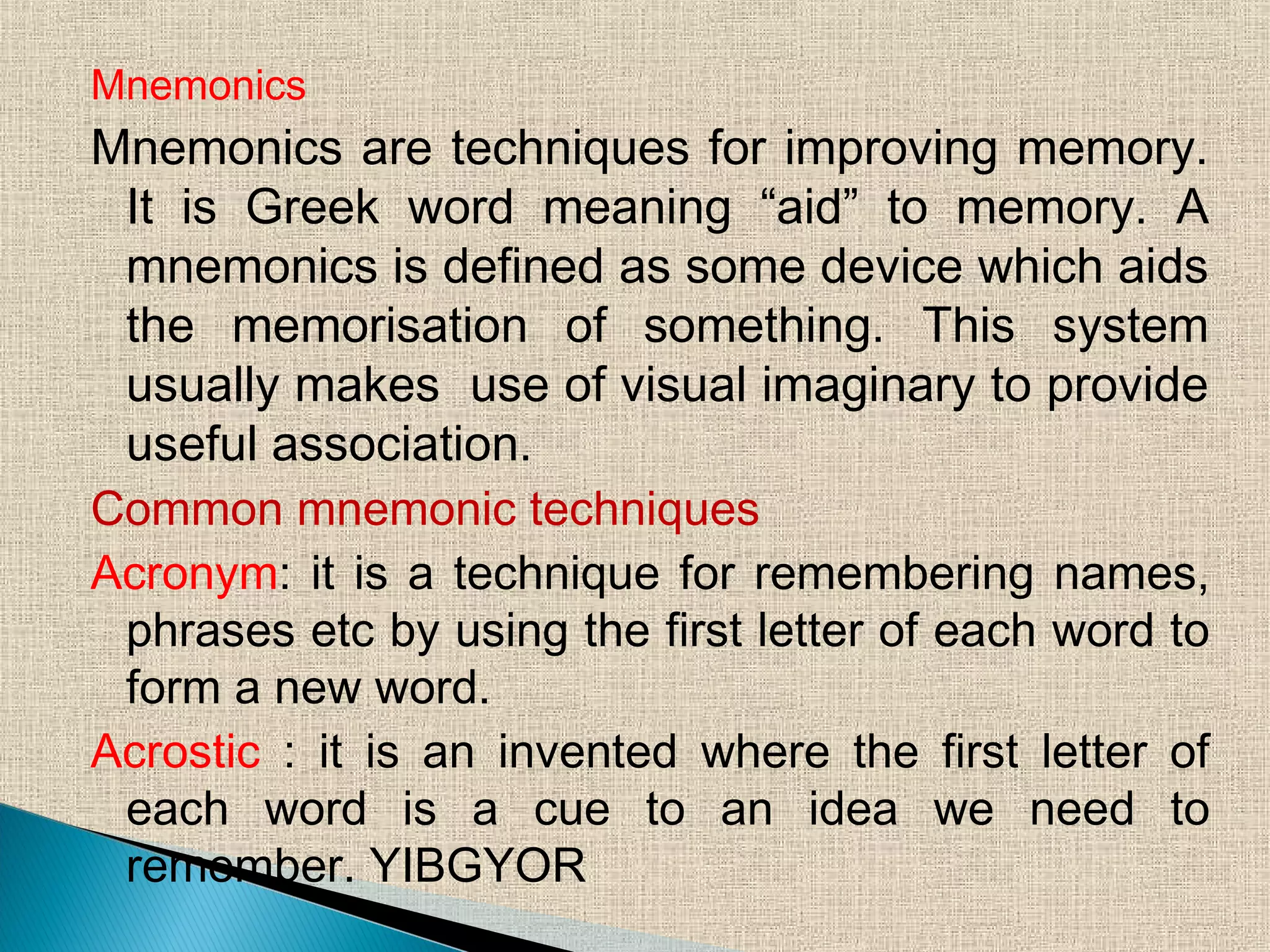 Mnemonics

Mnemonics are techniques for improving memory. It is Greek word meaning “aid” to memory. A mnemonics is defined as some device which aids the memorisation of something. This system usually makes use of visual imaginary to provide useful association.

Common mnemonic techniques

Acronym: it is a technique for remembering names, phrases etc by using the first letter of each word to form a new word.

Acrostic : it is an invented where the first letter of each word is a cue to an idea we need to remember. YIBGYOR